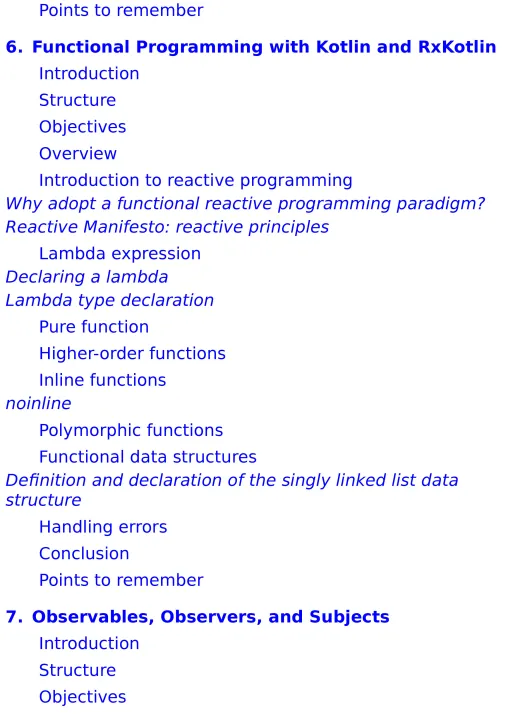 Points to remember

6. Functional Programming with Kotlin and RxKotlin

Introduction

Structure

Objectives

Overview

Introduction to reactive programming

Why adopt a functional reactive programming paradigm?

Reactive Manifesto: reactive principles

Lambda expression

Declaring a lambda

Lambda type declaration

Pure function

Higher-order functions

Inline functions

noinline

Polymorphic functions

Functional data structures

Definition and declaration of the singly linked list data structure

Handling errors

Conclusion

Points to remember

7. Observables, Observers, and Subjects

Introduction

Structure

Objectives